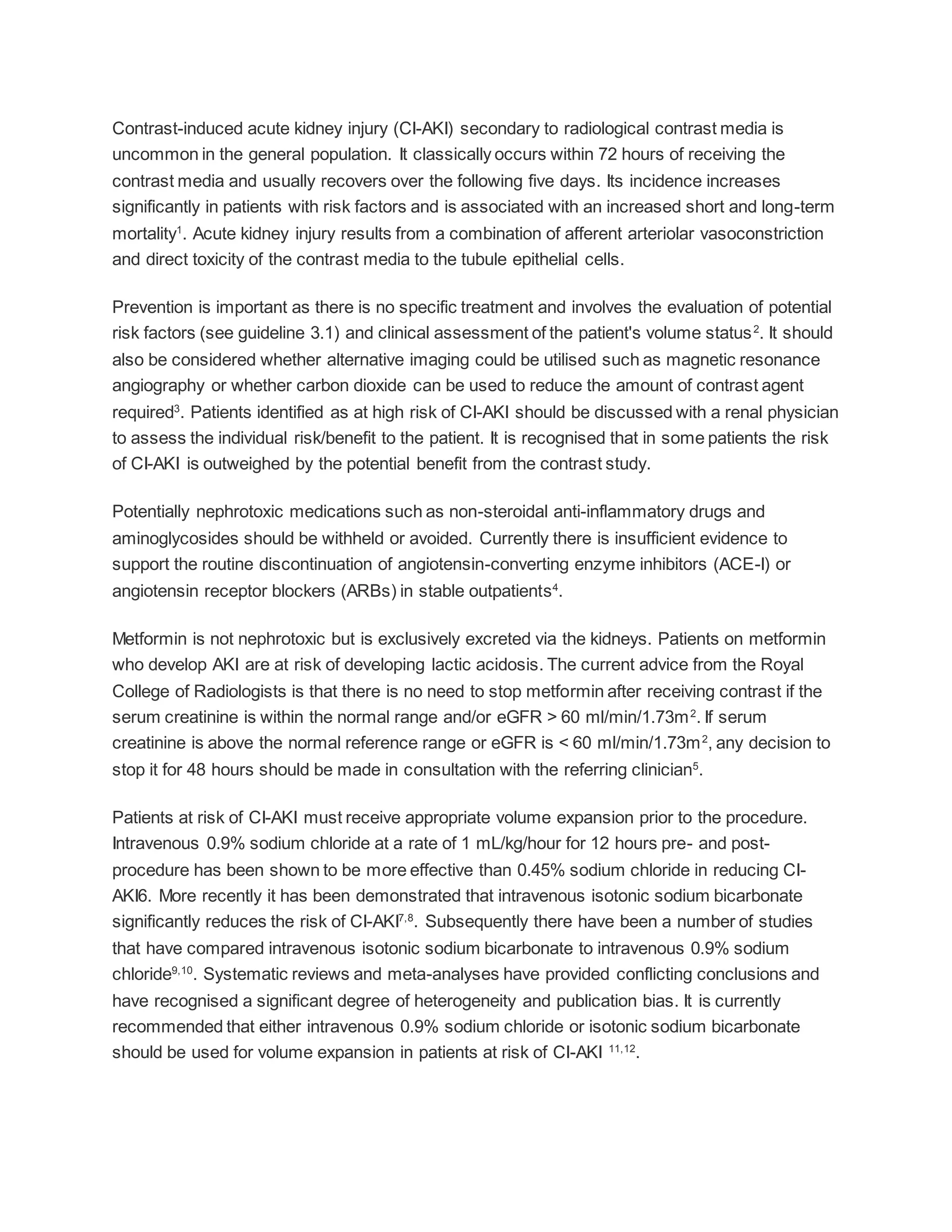 Contrast-induced acute kidney injury (CI-AKI) secondary to radiological contrast media is uncommon in the general population. It classically occurs within 72 hours of receiving the contrast media and usually recovers over the following five days. Its incidence increases significantly in patients with risk factors and is associated with an increased short and long-term mortality$^1$. Acute kidney injury results from a combination of afferent arteriolar vasoconstriction and direct toxicity of the contrast media to the tubule epithelial cells.

Prevention is important as there is no specific treatment and involves the evaluation of potential risk factors (see guideline 3.1) and clinical assessment of the patient's volume status$^2$. It should also be considered whether alternative imaging could be utilised such as magnetic resonance angiography or whether carbon dioxide can be used to reduce the amount of contrast agent required$^3$. Patients identified as at high risk of CI-AKI should be discussed with a renal physician to assess the individual risk/benefit to the patient. It is recognised that in some patients the risk of CI-AKI is outweighed by the potential benefit from the contrast study.

Potentially nephrotoxic medications such as non-steroidal anti-inflammatory drugs and aminoglycosides should be withheld or avoided. Currently there is insufficient evidence to support the routine discontinuation of angiotensin-converting enzyme inhibitors (ACE-I) or angiotensin receptor blockers (ARBs) in stable outpatients$^4$.

Metformin is not nephrotoxic but is exclusively excreted via the kidneys. Patients on metformin who develop AKI are at risk of developing lactic acidosis. The current advice from the Royal College of Radiologists is that there is no need to stop metformin after receiving contrast if the serum creatinine is within the normal range and/or eGFR > 60 ml/min/1.73m$^2$. If serum creatinine is above the normal reference range or eGFR is < 60 ml/min/1.73m$^2$, any decision to stop it for 48 hours should be made in consultation with the referring clinician$^5$.

Patients at risk of CI-AKI must receive appropriate volume expansion prior to the procedure. Intravenous 0.9% sodium chloride at a rate of 1 mL/kg/hour for 12 hours pre- and post-procedure has been shown to be more effective than 0.45% sodium chloride in reducing CI-AKI6. More recently it has been demonstrated that intravenous isotonic sodium bicarbonate significantly reduces the risk of CI-AKI$^{7,8}$. Subsequently there have been a number of studies that have compared intravenous isotonic sodium bicarbonate to intravenous 0.9% sodium chloride$^{9,10}$. Systematic reviews and meta-analyses have provided conflicting conclusions and have recognised a significant degree of heterogeneity and publication bias. It is currently recommended that either intravenous 0.9% sodium chloride or isotonic sodium bicarbonate should be used for volume expansion in patients at risk of CI-AKI $^{11,12}$.